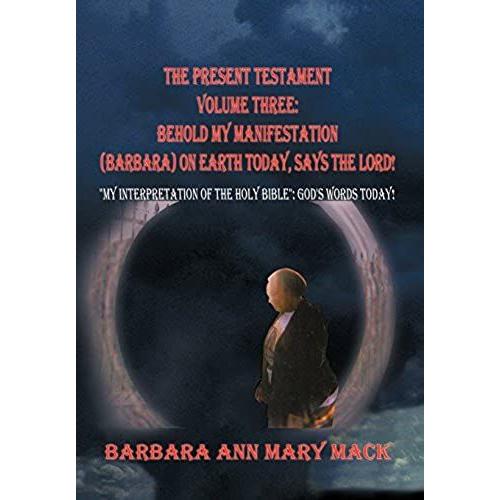 THE PRESENT TESTAMENT
VOLUME THREE:
BEHOLD MY MANIFESTATION
(BARBARA) ON EARTH TODAY, SAYS THE LORD!

"MY INTERPRETATION OF THE HOLY BIBLE": GOD'S WORDS TODAY!

BARBARA ANN MARY MACK